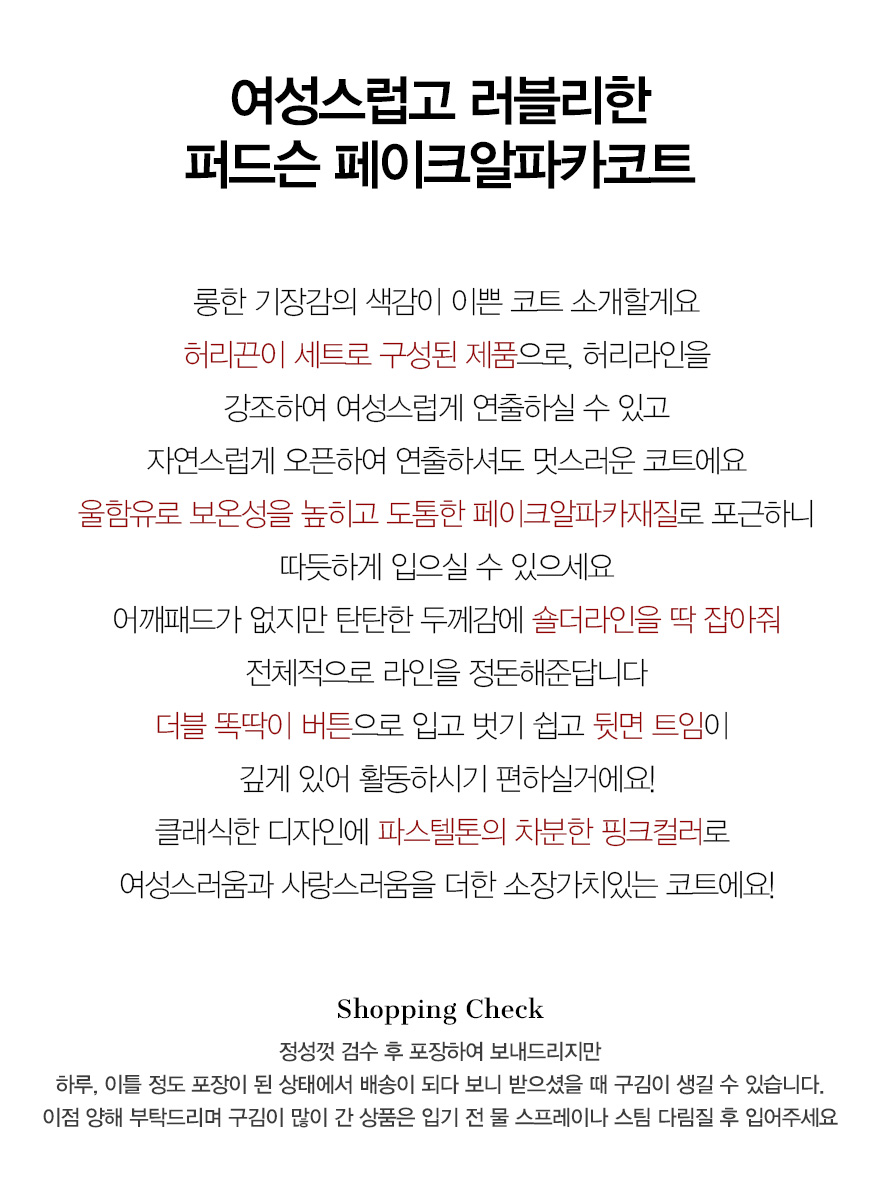 여성스럽고 러블리한
퍼드슨 페이크알파카코트

롱한 기장감의 색감이 이쁜 코트 소개할게요
허리끈이 세트로 구성된 제품으로, 허리라인을
강조하여 여성스럽게 연출하실 수 있고
자연스럽게 오픈하여 연출하셔도 멋스러운 코트에요
울함유로 보온성을 높히고 도톰한 페이크알파카재질로 포근하니
따듯하게 입으실 수 있으세요
어깨패드가 없지만 탄탄한 두께감에 숄더라인을 딱 잡아줘
전체적으로 라인을 정돈해준답니다
더블 똑딱이 버튼으로 입고 벗기 쉽고 뒷면 트임이
깊게 있어 활동하시기 편하실거에요!
클래식한 디자인에 파스텔톤의 차분한 핑크컬러로
여성스러움과 사랑스러움을 더한 소장가치있는 코트에요!

Shopping Check
정성껏 검수 후 포장하여 보내드리지만
하루, 이틀 정도 포장이 된 상태에서 배송이 되다 보니 받으셨을 때 구김이 생길 수 있습니다.
이점 양해 부탁드리며 구김이 많이 간 상품은 입기 전 물 스프레이나 스팀 다림질 후 입어주세요